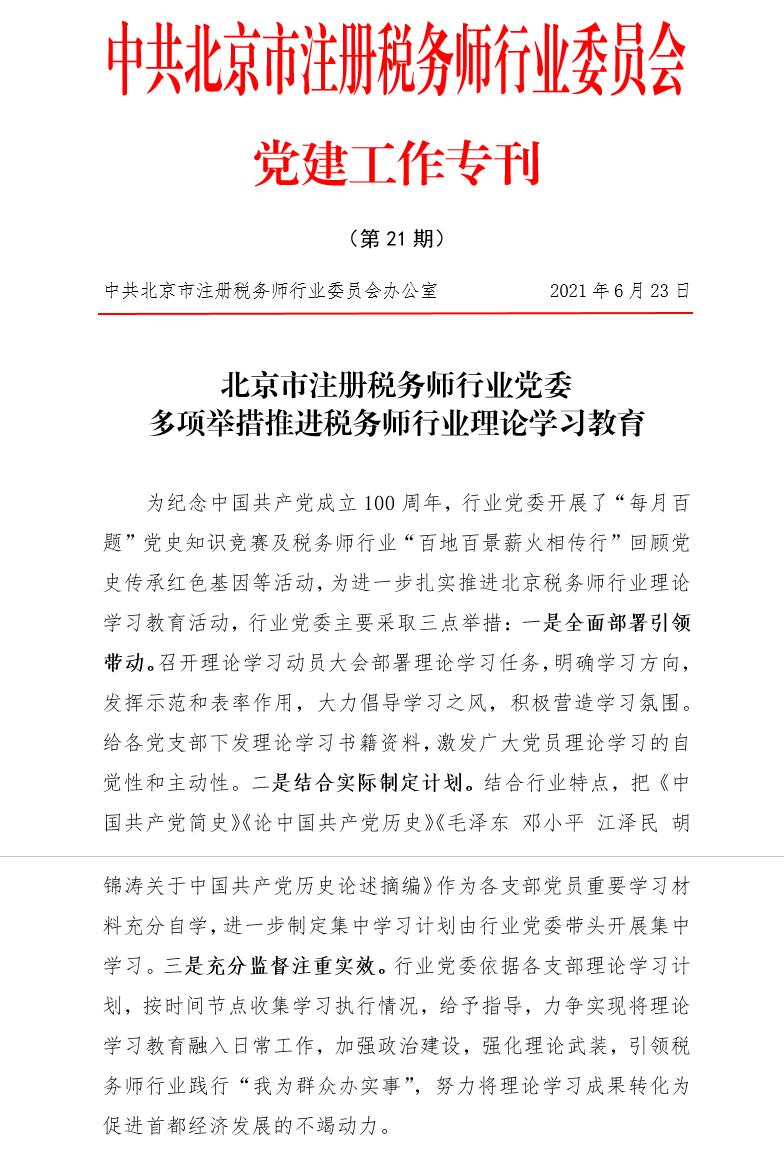 中共北京市注册税务师行业委员会

党建工作专刊

（第 21 期）

中共北京市注册税务师行业委员会办公室　　2021 年 6 月 23 日

北京市注册税务师行业党委
多项举措推进税务师行业理论学习教育

为纪念中国共产党成立 100 周年，行业党委开展了“每月百题”党史知识竞赛及税务师行业“百地百景薪火相传行”回顾党史传承红色基因等活动，为进一步扎实推进北京税务师行业理论学习教育活动，行业党委主要采取三点举措：一是全面部署引领带动。召开理论学习动员大会部署理论学习任务，明确学习方向，发挥示范和表率作用，大力倡导学习之风，积极营造学习氛围。给各党支部下发理论学习书籍资料，激发广大党员理论学习的自觉性和主动性。二是结合实际制定计划。结合行业特点，把《中国共产党简史》《论中国共产党历史》《毛泽东 邓小平 江泽民 胡锦涛关于中国共产党历史论述摘编》作为各支部党员重要学习材料充分自学，进一步制定集中学习计划由行业党委带头开展集中学习。三是充分监督注重实效。行业党委依据各支部理论学习计划，按时间节点收集学习执行情况，给予指导，力争实现将理论学习教育融入日常工作，加强政治建设，强化理论武装，引领税务师行业践行“我为群众办实事”，努力将理论学习成果转化为促进首都经济发展的不竭动力。